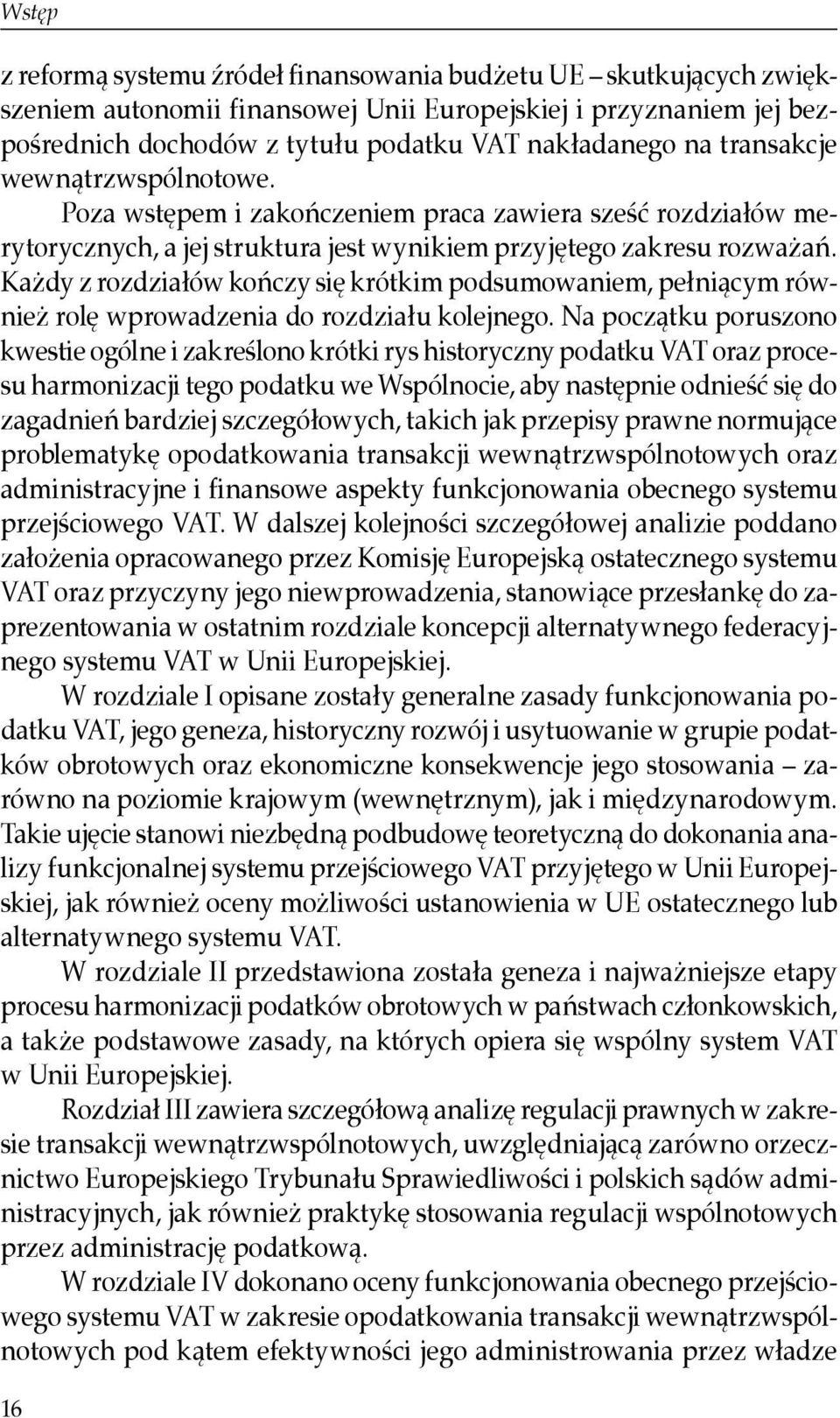 Wstęp

z reformą systemu źródeł finansowania budżetu UE – skutkujących zwiększeniem autonomii finansowej Unii Europejskiej i przyznaniem jej bezpośrednich dochodów z tytułu podatku VAT nakładanego na transakcje wewnątrzwspólnotowe.

Poza wstępem i zakończeniem praca zawiera sześć rozdziałów merytorycznych, a jej struktura jest wynikiem przyjętego zakresu rozważań. Każdy z rozdziałów kończy się krótkim podsumowaniem, pełniącym również rolę wprowadzenia do rozdziału kolejnego. Na początku poruszono kwestie ogólne i zakreślono krótki rys historyczny podatku VAT oraz procesu harmonizacji tego podatku we Wspólnocie, aby następnie odnieść się do zagadnień bardziej szczegółowych, takich jak przepisy prawne normujące problematykę opodatkowania transakcji wewnątrzwspólnotowych oraz administracyjne i finansowe aspekty funkcjonowania obecnego systemu przejściowego VAT. W dalszej kolejności szczegółowej analizie poddano założenia opracowanego przez Komisję Europejską ostatecznego systemu VAT oraz przyczyny jego niewprowadzenia, stanowiące przesłankę do zaprezentowania w ostatnim rozdziale koncepcji alternatywnego federacyjnego systemu VAT w Unii Europejskiej.

W rozdziale I opisane zostały generalne zasady funkcjonowania podatku VAT, jego geneza, historyczny rozwój i usytuowanie w grupie podatków obrotowych oraz ekonomiczne konsekwencje jego stosowania – zarówno na poziomie krajowym (wewnętrznym), jak i międzynarodowym. Takie ujęcie stanowi niezbędną podbudowę teoretyczną do dokonania analizy funkcjonalnej systemu przejściowego VAT przyjętego w Unii Europejskiej, jak również oceny możliwości ustanowienia w UE ostatecznego lub alternatywnego systemu VAT.

W rozdziale II przedstawiona została geneza i najważniejsze etapy procesu harmonizacji podatków obrotowych w państwach członkowskich, a także podstawowe zasady, na których opiera się wspólny system VAT w Unii Europejskiej.

Rozdział III zawiera szczegółową analizę regulacji prawnych w zakresie transakcji wewnątrzwspólnotowych, uwzględniającą zarówno orzecznictwo Europejskiego Trybunału Sprawiedliwości i polskich sądów administracyjnych, jak również praktykę stosowania regulacji wspólnotowych przez administrację podatkową.

W rozdziale IV dokonano oceny funkcjonowania obecnego przejściowego systemu VAT w zakresie opodatkowania transakcji wewnątrzwspólnotowych pod kątem efektywności jego administrowania przez władze

16